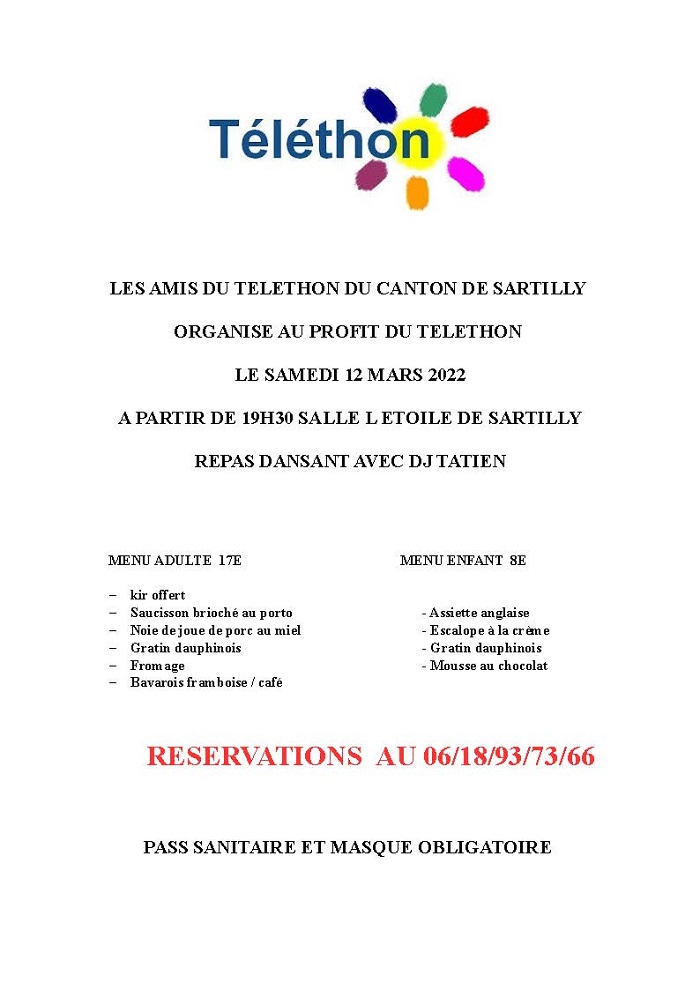 Téléthon

LES AMIS DU TELETHON DU CANTON DE SARTILLY

ORGANISE AU PROFIT DU TELETHON

LE SAMEDI 12 MARS 2022

A PARTIR DE 19H30 SALLE L ETOILE DE SARTILLY

REPAS DANSANT AVEC DJ TATIEN

MENU ADULTE 17E

– kir offert
– Saucisson brioché au porto
– Noie de joue de porc au miel
– Gratin dauphinois
– Fromage
– Bavarois framboise / café

MENU ENFANT 8E

- Assiette anglaise
- Escalope à la crème
- Gratin dauphinois
- Mousse au chocolat

RESERVATIONS AU 06/18/93/73/66

PASS SANITAIRE ET MASQUE OBLIGATOIRE